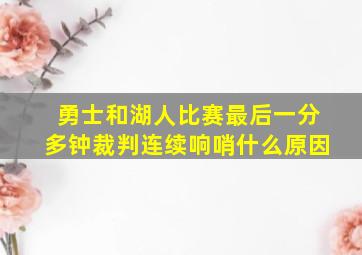 勇士和湖人比赛最后一分多钟裁判连续响哨什么原因